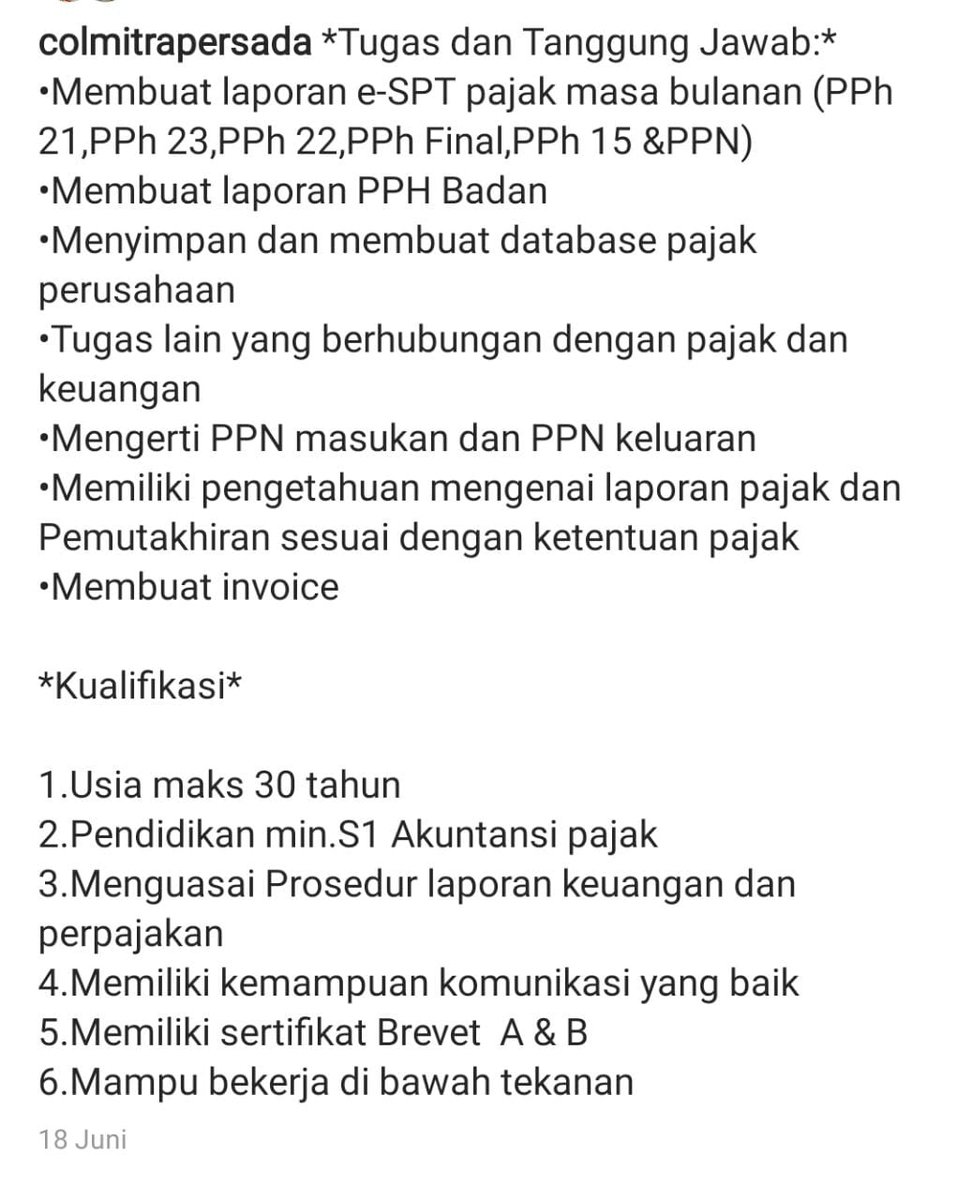 colmitrapersada *Tugas dan Tanggung Jawab:*
•Membuat laporan e-SPT pajak masa bulanan (PPh 21,PPh 23,PPh 22,PPh Final,PPh 15 &PPN)
•Membuat laporan PPH Badan
•Menyimpan dan membuat database pajak perusahaan
•Tugas lain yang berhubungan dengan pajak dan keuangan
•Mengerti PPN masukan dan PPN keluaran
•Memiliki pengetahuan mengenai laporan pajak dan Pemutakhiran sesuai dengan ketentuan pajak
•Membuat invoice

*Kualifikasi*

1.Usia maks 30 tahun
2.Pendidikan min.S1 Akuntansi pajak
3.Menguasai Prosedur laporan keuangan dan perpajakan
4.Memiliki kemampuan komunikasi yang baik
5.Memiliki sertifikat Brevet A & B
6.Mampu bekerja di bawah tekanan

18 Juni